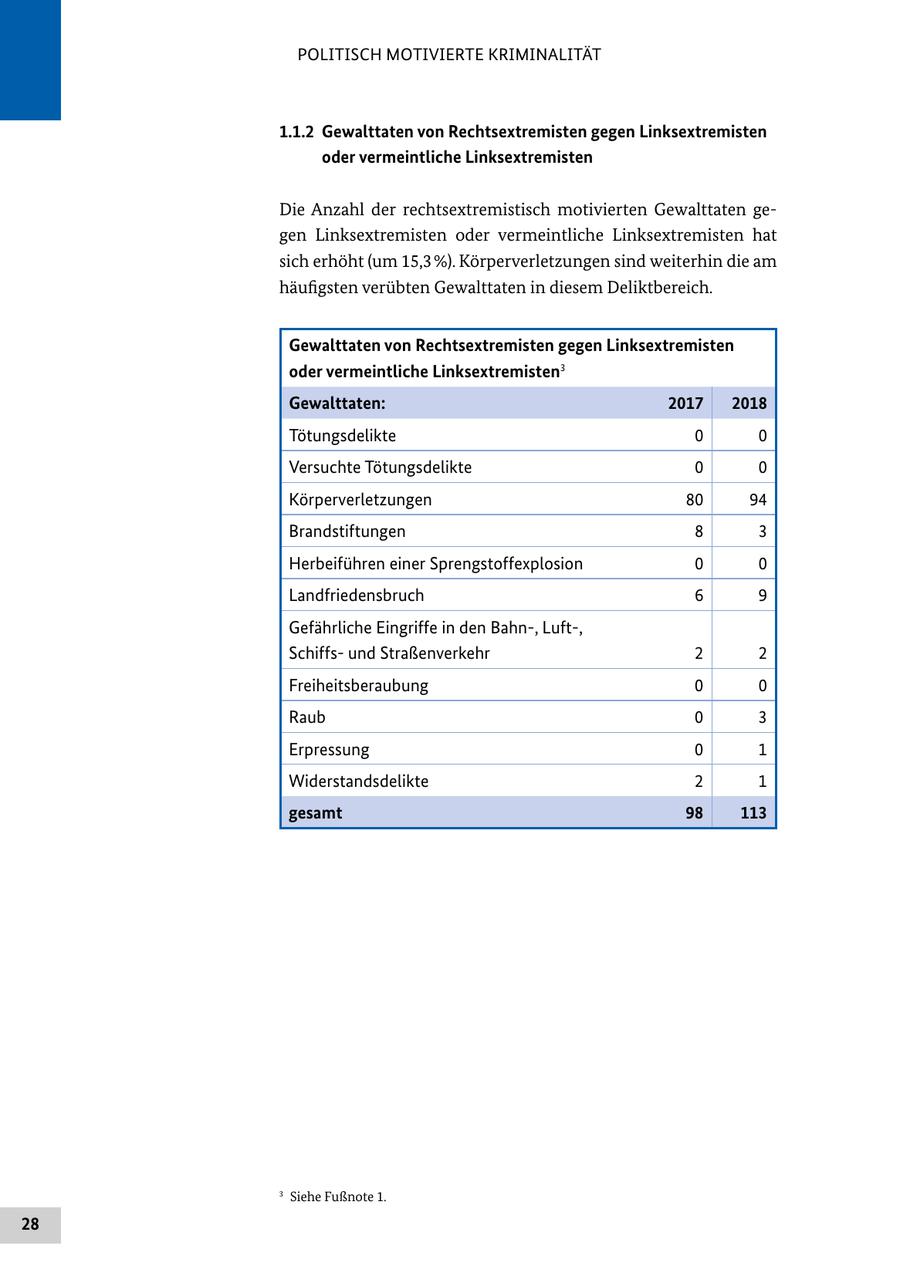 POLITISCH MOTIVIERTE KRIMINALITÄT

1.1.2 Gewalttaten von Rechtsextremisten gegen Linksextremisten oder vermeintliche Linksextremisten

Die Anzahl der rechtsextremistisch motivierten Gewalttaten gegen Linksextremisten oder vermeintliche Linksextremisten hat sich erhöht (um 15,3 %). Körperverletzungen sind weiterhin die am häufigsten verübten Gewalttaten in diesem Deliktbereich.

Gewalttaten von Rechtsextremisten gegen Linksextremisten oder vermeintliche Linksextremisten$^3$

| Gewalttaten: | 2017 | 2018 |
|---|---|---|
| Tötungsdelikte | 0 | 0 |
| Versuchte Tötungsdelikte | 0 | 0 |
| Körperverletzungen | 80 | 94 |
| Brandstiftungen | 8 | 3 |
| Herbeiführen einer Sprengstoffexplosion | 0 | 0 |
| Landfriedensbruch | 6 | 9 |
| Gefährliche Eingriffe in den Bahn-, Luft-, Schiffs- und Straßenverkehr | 2 | 2 |
| Freiheitsberaubung | 0 | 0 |
| Raub | 0 | 3 |
| Erpressung | 0 | 1 |
| Widerstandsdelikte | 2 | 1 |
| gesamt | 98 | 113 |

$^3$ Siehe Fußnote 1.

28